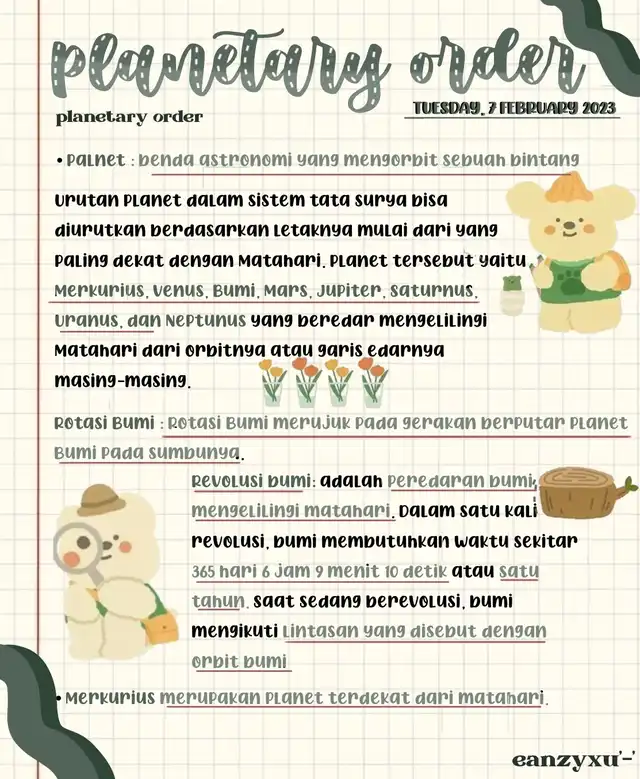 planetary order

planetary order

TUESDAY, 7 FEBRUARY 2023

• Palnet : benda astronomi yang mengorbit sebuah bintang

Urutan planet dalam sistem tata surya bisa diurutkan berdasarkan letaknya mulai dari yang paling dekat dengan Matahari. Planet tersebut yaitu Merkurius, Venus, Bumi, Mars, Jupiter, Saturnus, Uranus, dan Neptunus yang beredar mengelilingi Matahari dari orbitnya atau garis edarnya masing-masing.

Rotasi Bumi : Rotasi Bumi merujuk pada gerakan berputar planet Bumi pada sumbunya.

Revolusi bumi: adalah peredaran bumi mengelilingi matahari. Dalam satu kali revolusi, bumi membutuhkan waktu sekitar 365 hari 6 jam 9 menit 10 detik atau satu tahun. Saat sedang berevolusi, bumi mengikuti lintasan yang disebut dengan orbit bumi

• Merkurius merupakan planet terdekat dari matahari.

eanzyxu'-'